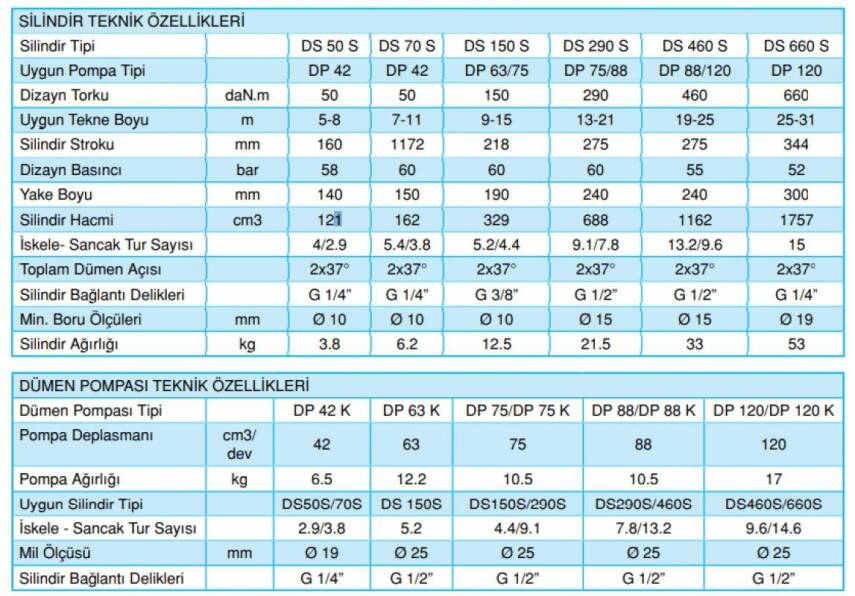 SİLİNDİR TEKNİK ÖZELLİKLERİ

| Silindir Tipi | | DS 50 S | DS 70 S | DS 150 S | DS 290 S | DS 460 S | DS 660 S |
|---|---|---|---|---|---|---|---|
| Uygun Pompa Tipi | | DP 42 | DP 42 | DP 63/75 | DP 75/88 | DP 88/120 | DP 120 |
| Dizayn Torku | daN.m | 50 | 50 | 150 | 290 | 460 | 660 |
| Uygun Tekne Boyu | m | 5-8 | 7-11 | 9-15 | 13-21 | 19-25 | 25-31 |
| Silindir Stroku | mm | 160 | 1172 | 218 | 275 | 275 | 344 |
| Dizayn Basıncı | bar | 58 | 60 | 60 | 60 | 55 | 52 |
| Yake Boyu | mm | 140 | 150 | 190 | 240 | 240 | 300 |
| Silindir Hacmi | cm3 | 121 | 162 | 329 | 688 | 1162 | 1757 |
| İskele- Sancak Tur Sayısı | | 4/2.9 | 5.4/3.8 | 5.2/4.4 | 9.1/7.8 | 13.2/9.6 | 15 |
| Toplam Dümen Açısı | | 2x37° | 2x37° | 2x37° | 2x37° | 2x37° | 2x37° |
| Silindir Bağlantı Delikleri | | G 1/4" | G 1/4" | G 3/8" | G 1/2" | G 1/2" | G 1/4" |
| Min. Boru Ölçüleri | mm | Ø 10 | Ø 10 | Ø 10 | Ø 15 | Ø 15 | Ø 19 |
| Silindir Ağırlığı | kg | 3.8 | 6.2 | 12.5 | 21.5 | 33 | 53 |

DÜMEN POMPASI TEKNİK ÖZELLİKLERİ

| Dümen Pompası Tipi | | DP 42 K | DP 63 K | DP 75/DP 75 K | DP 88/DP 88 K | DP 120/DP 120 K |
|---|---|---|---|---|---|---|
| Pompa Deplasmanı | cm3/ dev | 42 | 63 | 75 | 88 | 120 |
| Pompa Ağırlığı | kg | 6.5 | 12.2 | 10.5 | 10.5 | 17 |
| Uygun Silindir Tipi | | DS50S/70S | DS 150S | DS150S/290S | DS290S/460S | DS460S/660S |
| İskele - Sancak Tur Sayısı | | 2.9/3.8 | 5.2 | 4.4/9.1 | 7.8/13.2 | 9.6/14.6 |
| Mil Ölçüsü | mm | Ø 19 | Ø 25 | Ø 25 | Ø 25 | Ø 25 |
| Silindir Bağlantı Delikleri | | G 1/4" | G 1/2" | G 1/2" | G 1/2" | G 1/2" |